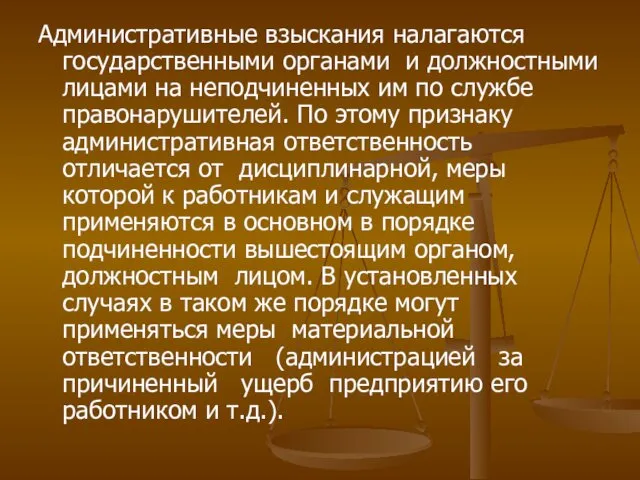 Административные взыскания налагаются государственными органами и должностными лицами на неподчиненных им по службе правонарушителей. По этому признаку административная ответственность отличается от дисциплинарной, меры которой к работникам и служащим применяются в основном в порядке подчиненности вышестоящим органом, должностным лицом. В установленных случаях в таком же порядке могут применяться меры материальной ответственности (администрацией за причиненный ущерб предприятию его работником и т.д.).